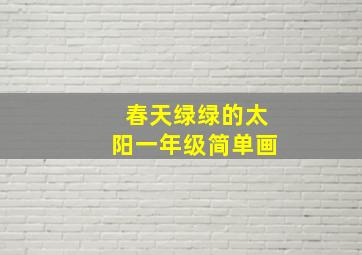 春天绿绿的太阳一年级简单画